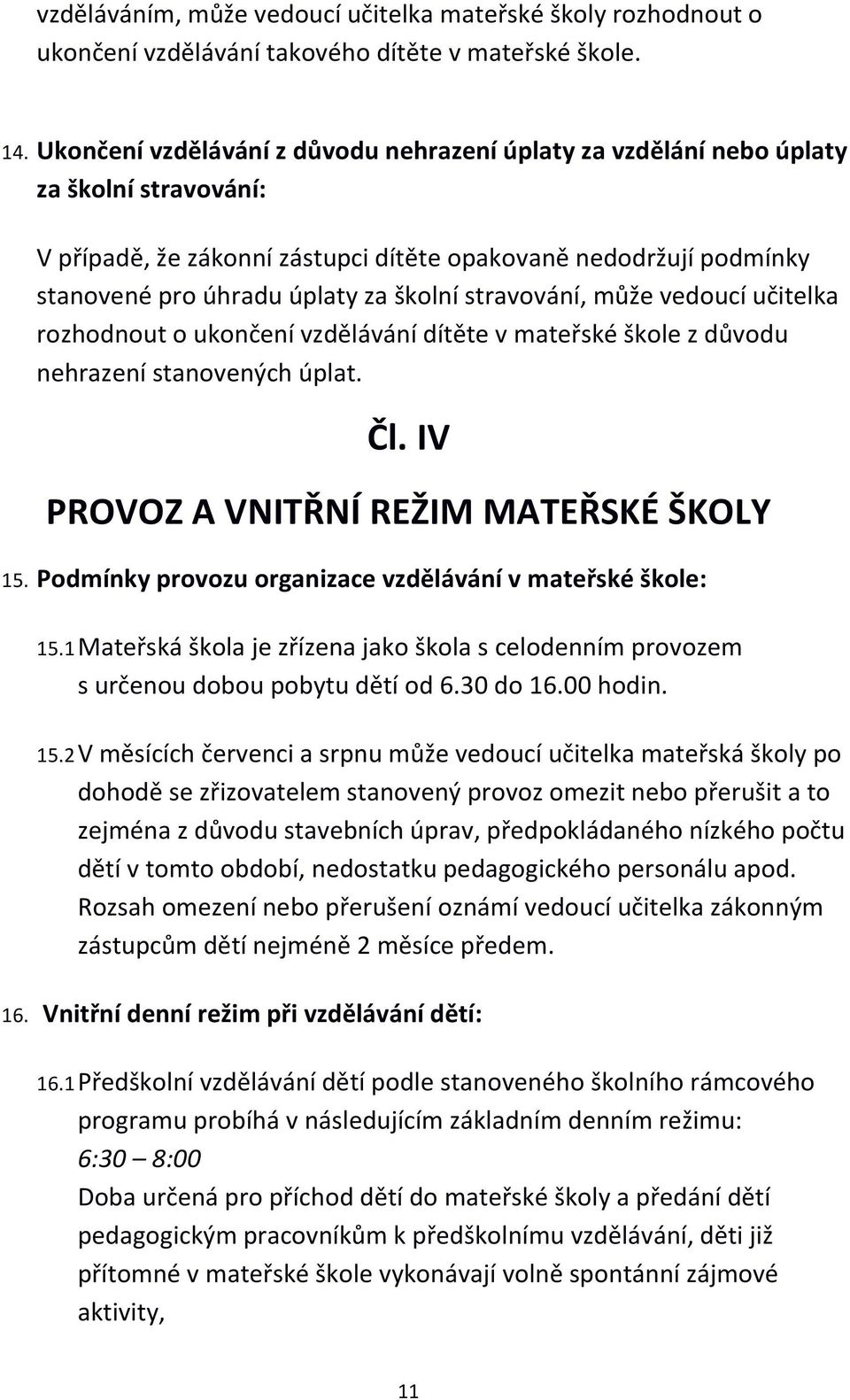 vzděláváním, může vedoucí učitelka mateřské školy rozhodnout o ukončení vzdělávání takového dítěte v mateřské škole.

14. Ukončení vzdělávání z důvodu nehrazení úplaty za vzdělání nebo úplaty za školní stravování:

V případě, že zákonní zástupci dítěte opakovaně nedodržují podmínky stanovené pro úhradu úplaty za školní stravování, může vedoucí učitelka rozhodnout o ukončení vzdělávání dítěte v mateřské škole z důvodu nehrazení stanovených úplat.

Čl. IV

PROVOZ A VNITŘNÍ REŽIM MATEŘSKÉ ŠKOLY

15. Podmínky provozu organizace vzdělávání v mateřské škole:

15.1 Mateřská škola je zřízena jako škola s celodenním provozem s určenou dobou pobytu dětí od 6.30 do 16.00 hodin.

15.2 V měsících červenci a srpnu může vedoucí učitelka mateřská školy po dohodě se zřizovatelem stanovený provoz omezit nebo přerušit a to zejména z důvodu stavebních úprav, předpokládaného nízkého počtu dětí v tomto období, nedostatku pedagogického personálu apod. Rozsah omezení nebo přerušení oznámí vedoucí učitelka zákonným zástupcům dětí nejméně 2 měsíce předem.

16. Vnitřní denní režim při vzdělávání dětí:

16.1 Předškolní vzdělávání dětí podle stanoveného školního rámcového programu probíhá v následujícím základním denním režimu:
6:30 – 8:00
Doba určená pro příchod dětí do mateřské školy a předání dětí pedagogickým pracovníkům k předškolnímu vzdělávání, děti již přítomné v mateřské škole vykonávají volně spontánní zájmové aktivity,

11